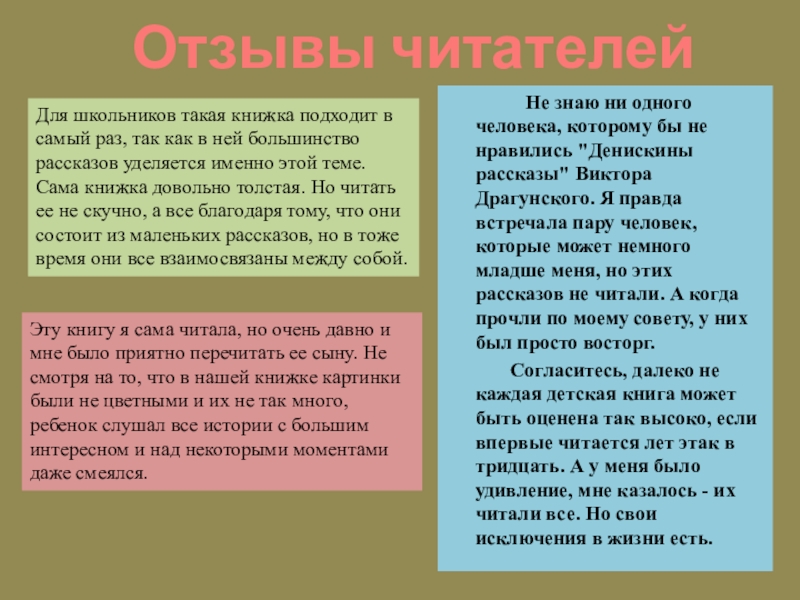 Отзывы читателей

Для школьников такая книжка подходит в самый раз, так как в ней большинство рассказов уделяется именно этой теме. Сама книжка довольно толстая. Но читать ее не скучно, а все благодаря тому, что они состоит из маленьких рассказов, но в тоже время они все взаимосвязаны между собой.

Эту книгу я сама читала, но очень давно и мне было приятно перечитать ее сыну. Не смотря на то, что в нашей книжке картинки были не цветными и их не так много, ребенок слушал все истории с большим интересном и над некоторыми моментами даже смеялся.

Не знаю ни одного человека, которому бы не нравились "Денискины рассказы" Виктора Драгунского. Я правда встречала пару человек, которые может немного младше меня, но этих рассказов не читали. А когда прочли по моему совету, у них был просто восторг.

Согласитесь, далеко не каждая детская книга может быть оценена так высоко, если впервые читается лет этак в тридцать. А у меня было удивление, мне казалось - их читали все. Но свои исключения в жизни есть.